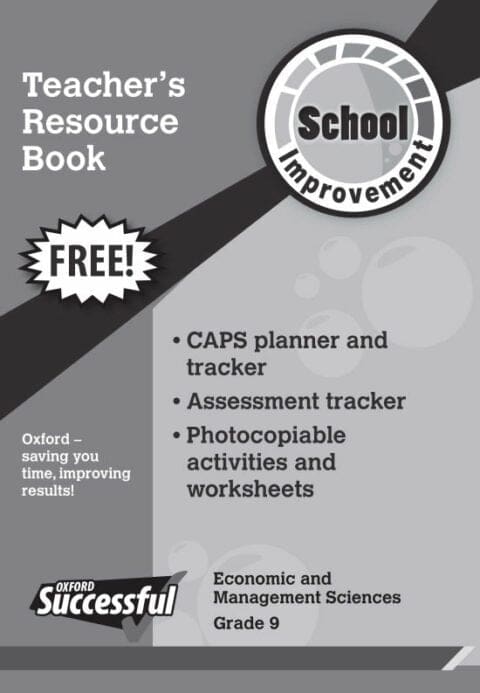 Teacher's Resource Book

School Improvement

FREE!

• CAPS planner and tracker
• Assessment tracker
• Photocopiable activities and worksheets

Oxford – saving you time, improving results!

OXFORD Successful

Economic and Management Sciences
Grade 9